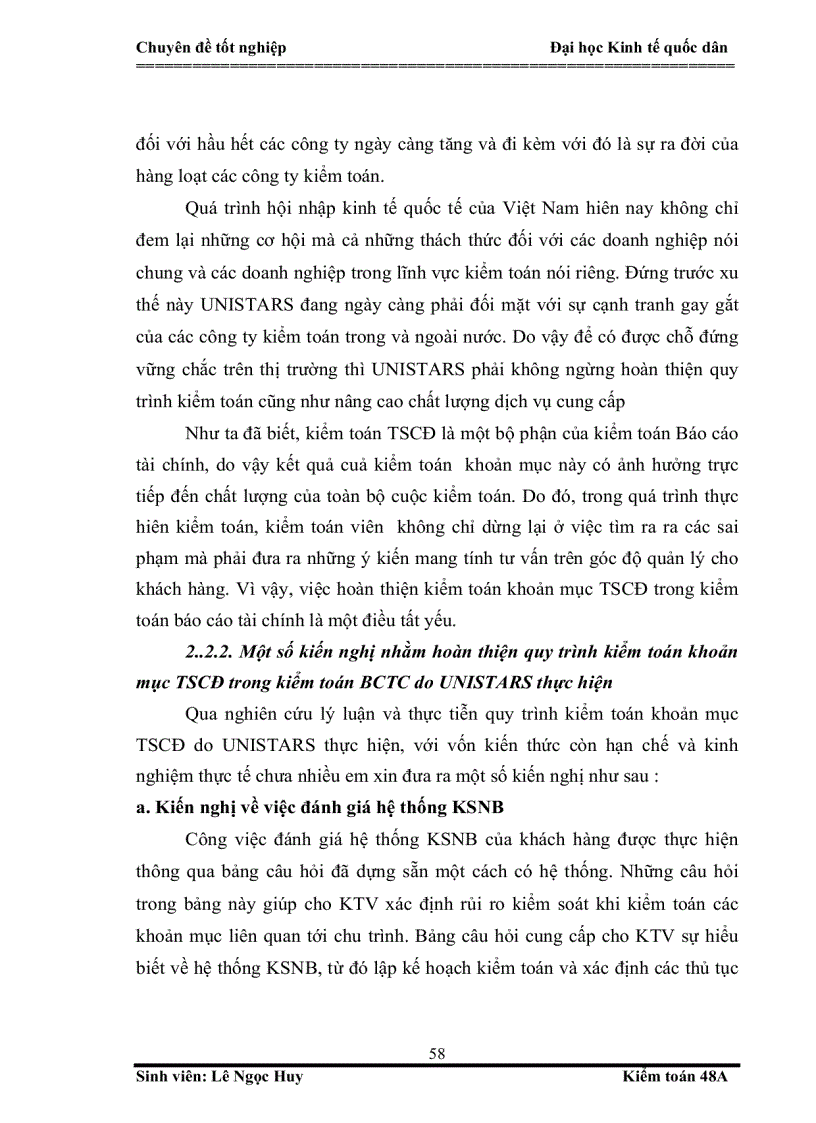 Chuyên đề tốt nghiệp Đại học Kinh tế quốc dân

đối với hầu hết các công ty ngày càng tăng và đi kèm với đó là sự ra đời của hàng loạt các công ty kiểm toán.

Quá trình hội nhập kinh tế quốc tế của Việt Nam hiên nay không chỉ đem lại những cơ hội mà cả những thách thức đối với các doanh nghiệp nói chung và các doanh nghiệp trong lĩnh vực kiểm toán nói riêng. Đứng trước xu thế này UNISTARS đang ngày càng phải đối mặt với sự cạnh tranh gay gắt của các công ty kiểm toán trong và ngoài nước. Do vậy để có được chỗ đứng vững chắc trên thị trường thì UNISTARS phải không ngừng hoàn thiện quy trình kiểm toán cũng như nâng cao chất lượng dịch vụ cung cấp

Như ta đã biết, kiểm toán TSCĐ là một bộ phận của kiểm toán Báo cáo tài chính, do vậy kết quả cuả kiểm toán khoản mục này có ảnh hưởng trực tiếp đến chất lượng của toàn bộ cuộc kiểm toán. Do đó, trong quá trình thực hiên kiểm toán, kiểm toán viên không chỉ dừng lại ở việc tìm ra ra các sai phạm mà phải đưa ra những ý kiến mang tính tư vấn trên góc độ quản lý cho khách hàng. Vì vậy, việc hoàn thiện kiểm toán khoản mục TSCĐ trong kiểm toán báo cáo tài chính là một điều tất yếu.

2..2.2. Một số kiến nghị nhằm hoàn thiện quy trình kiểm toán khoản mục TSCĐ trong kiểm toán BCTC do UNISTARS thực hiện

Qua nghiên cứu lý luận và thực tiễn quy trình kiểm toán khoản mục TSCĐ do UNISTARS thực hiện, với vốn kiến thức còn hạn chế và kinh nghiệm thực tế chưa nhiều em xin đưa ra một số kiến nghị như sau :

a. Kiến nghị về việc đánh giá hệ thống KSNB

Công việc đánh giá hệ thống KSNB của khách hàng được thực hiện thông qua bảng câu hỏi đã dựng sẵn một cách có hệ thống. Những câu hỏi trong bảng này giúp cho KTV xác định rủi ro kiểm soát khi kiểm toán các khoản mục liên quan tới chu trình. Bảng câu hỏi cung cấp cho KTV sự hiểu biết về hệ thống KSNB, từ đó lập kế hoạch kiểm toán và xác định các thủ tục

58

Sinh viên: Lê Ngọc Huy Kiểm toán 48A